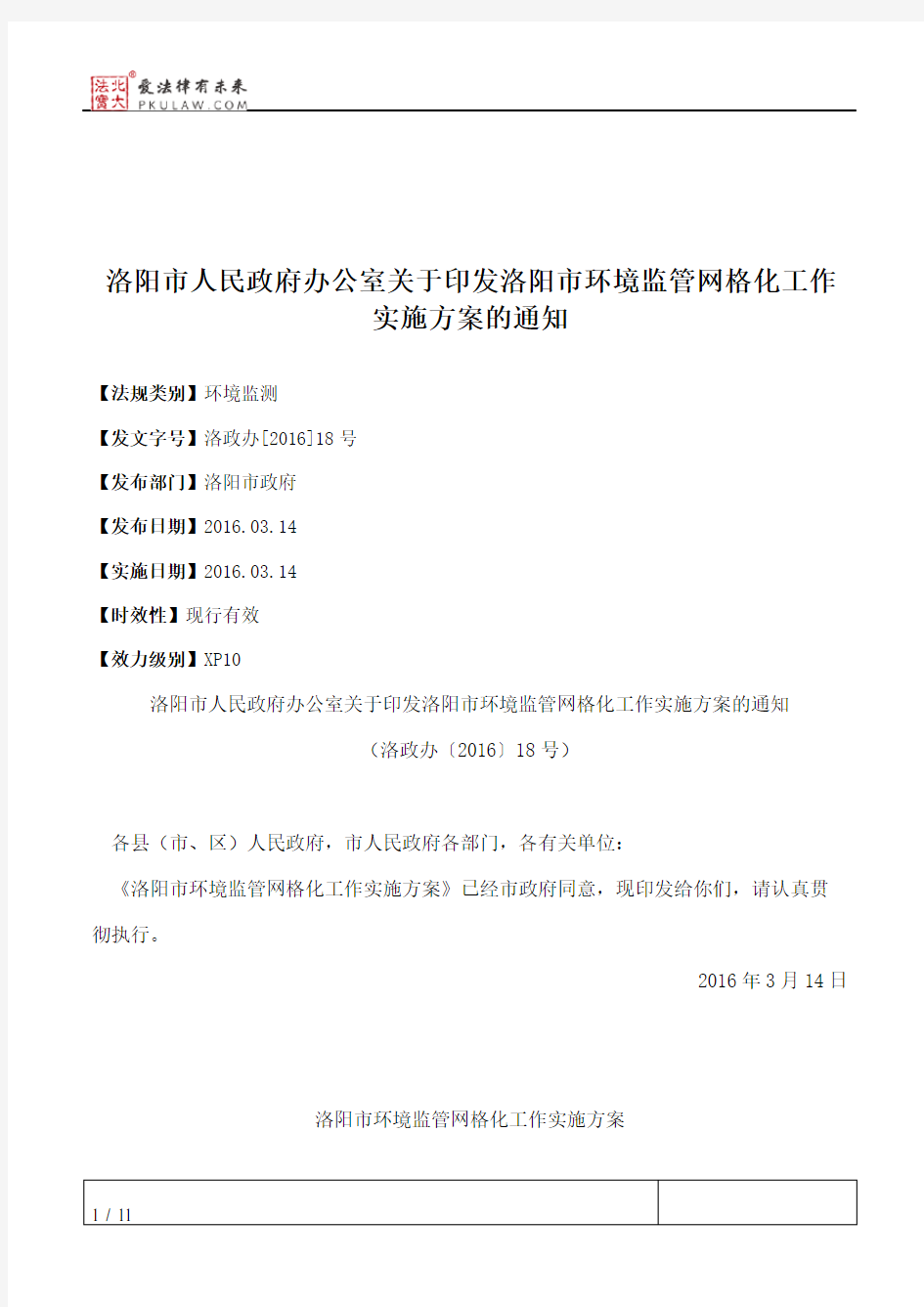 北大法宝 爱法律有未来 PKULAW.COM

洛阳市人民政府办公室关于印发洛阳市环境监管网格化工作实施方案的通知

【法规类别】环境监测

【发文字号】洛政办[2016]18号

【发布部门】洛阳市政府

【发布日期】2016.03.14

【实施日期】2016.03.14

【时效性】现行有效

【效力级别】XP10

洛阳市人民政府办公室关于印发洛阳市环境监管网格化工作实施方案的通知

（洛政办〔2016〕18号）

各县（市、区）人民政府，市人民政府各部门，各有关单位：

《洛阳市环境监管网格化工作实施方案》已经市政府同意，现印发给你们，请认真贯彻执行。

2016年3月14日

洛阳市环境监管网格化工作实施方案

1 / 11